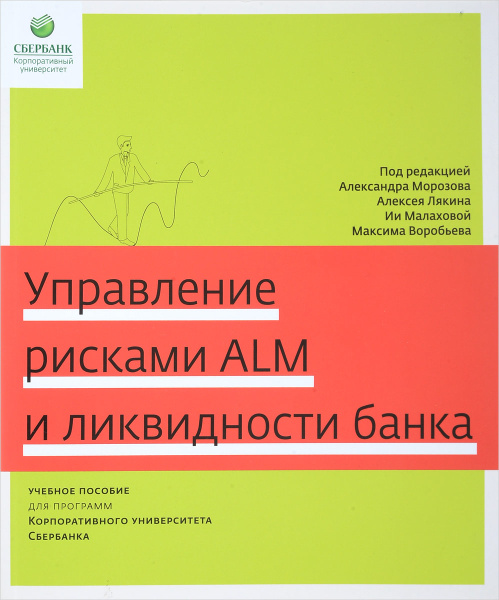 СБЕРБАНК
Корпоративный университет

Под редакцией
Александра Морозова
Алексея Лякина
Ии Малаховой
Максима Воробьева

Управление рисками ALM и ликвидности банка

УЧЕБНОЕ ПОСОБИЕ
ДЛЯ ПРОГРАММ
КОРПОРАТИВНОГО УНИВЕРСИТЕТА
СБЕРБАНКА